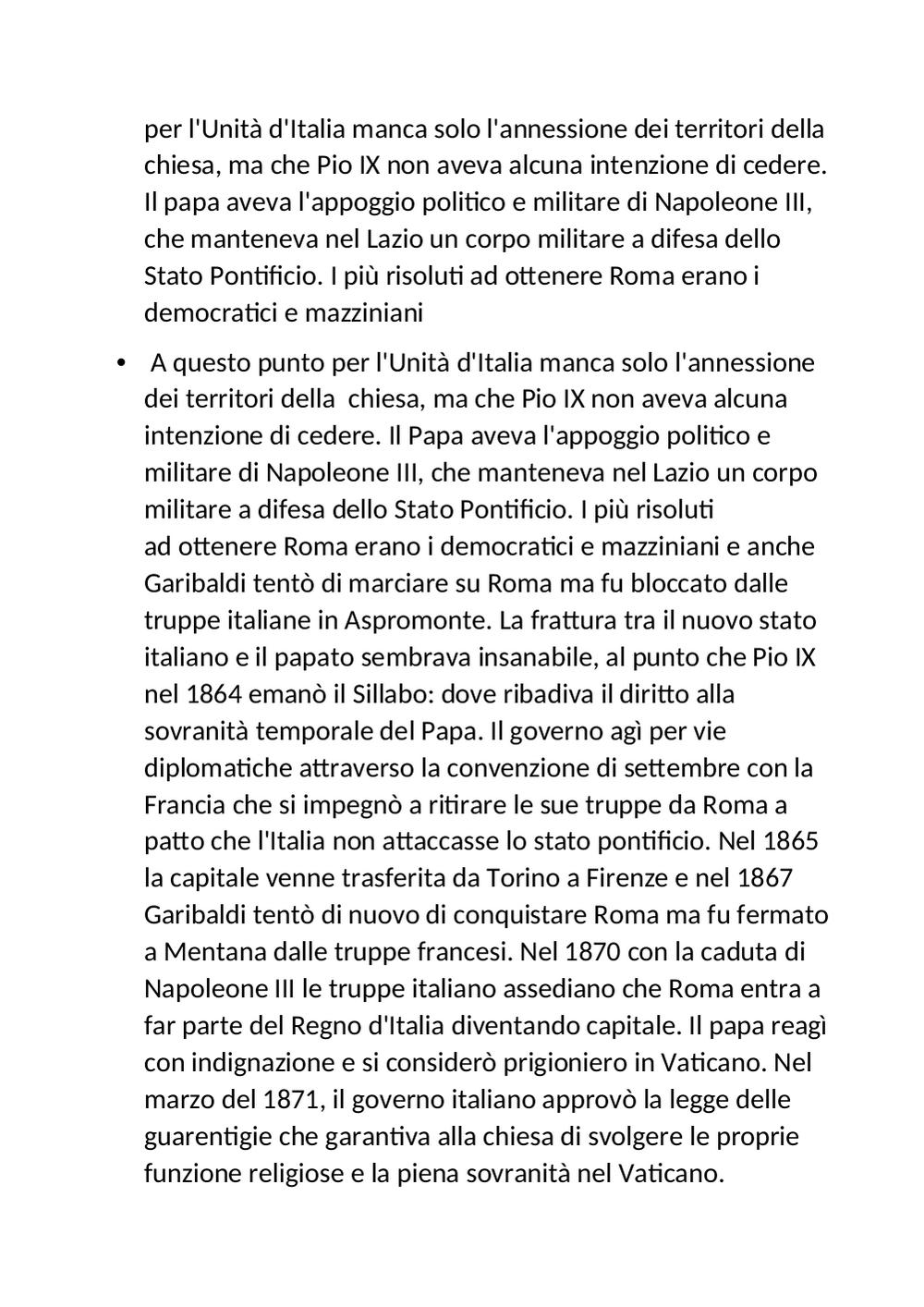 per l'Unità d'Italia manca solo l'annessione dei territori della chiesa, ma che Pio IX non aveva alcuna intenzione di cedere. Il papa aveva l'appoggio politico e militare di Napoleone III, che manteneva nel Lazio un corpo militare a difesa dello Stato Pontificio. I più risoluti ad ottenere Roma erano i democratici e mazziniani

• A questo punto per l'Unità d'Italia manca solo l'annessione dei territori della chiesa, ma che Pio IX non aveva alcuna intenzione di cedere. Il Papa aveva l'appoggio politico e militare di Napoleone III, che manteneva nel Lazio un corpo militare a difesa dello Stato Pontificio. I più risoluti ad ottenere Roma erano i democratici e mazziniani e anche Garibaldi tentò di marciare su Roma ma fu bloccato dalle truppe italiane in Aspromonte. La frattura tra il nuovo stato italiano e il papato sembrava insanabile, al punto che Pio IX nel 1864 emanò il Sillabo: dove ribadiva il diritto alla sovranità temporale del Papa. Il governo agì per vie diplomatiche attraverso la convenzione di settembre con la Francia che si impegnò a ritirare le sue truppe da Roma a patto che l'Italia non attaccasse lo stato pontificio. Nel 1865 la capitale venne trasferita da Torino a Firenze e nel 1867 Garibaldi tentò di nuovo di conquistare Roma ma fu fermato a Mentana dalle truppe francesi. Nel 1870 con la caduta di Napoleone III le truppe italiano assediano che Roma entra a far parte del Regno d'Italia diventando capitale. Il papa reagì con indignazione e si considerò prigioniero in Vaticano. Nel marzo del 1871, il governo italiano approvò la legge delle guarentigie che garantiva alla chiesa di svolgere le proprie funzione religiose e la piena sovranità nel Vaticano.